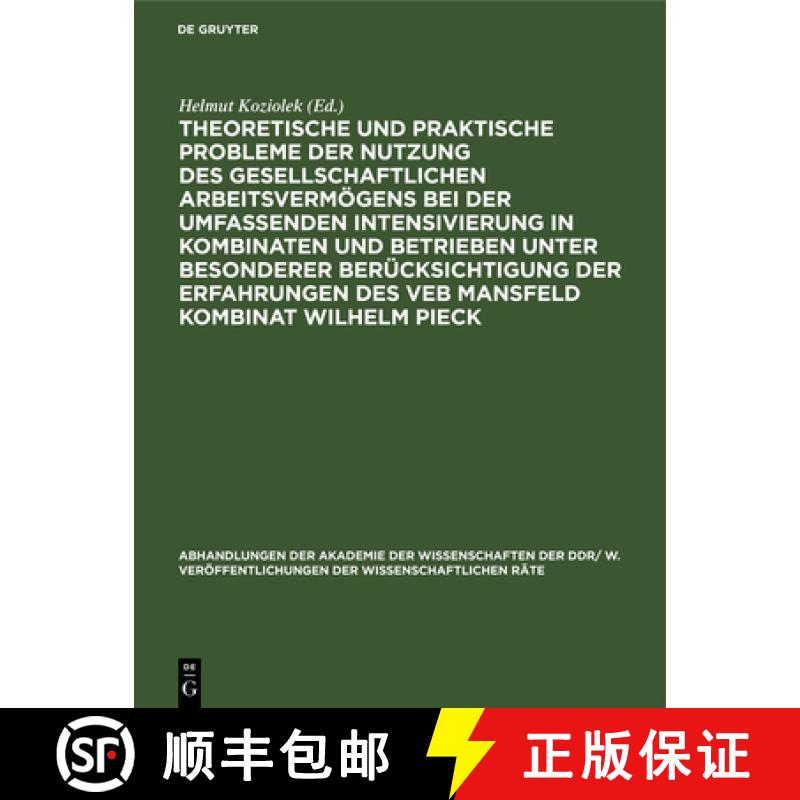 DE GRUYTER

Helmut Koziolek (Ed.)

THEORETISCHE UND PRAKTISCHE PROBLEME DER NUTZUNG DES GESELLSCHAFTLICHEN ARBEITSVERMÖGENS BEI DER UMFASSENDEN INTENSIVIERUNG IN KOMBINATEN UND BETRIEBEN UNTER BESONDERER BERÜCKSICHTIGUNG DER ERFAHRUNGEN DES VEB MANSFELD KOMBINAT WILHELM PIECK

ABHANDLUNGEN DER AKADEMIE DER WISSENSCHAFTEN DER DDR/ W. VERÖFFENTLICHUNGEN DER WISSENSCHAFTLICHEN RÄTE

DE G

SF 顺丰包邮 正版保证